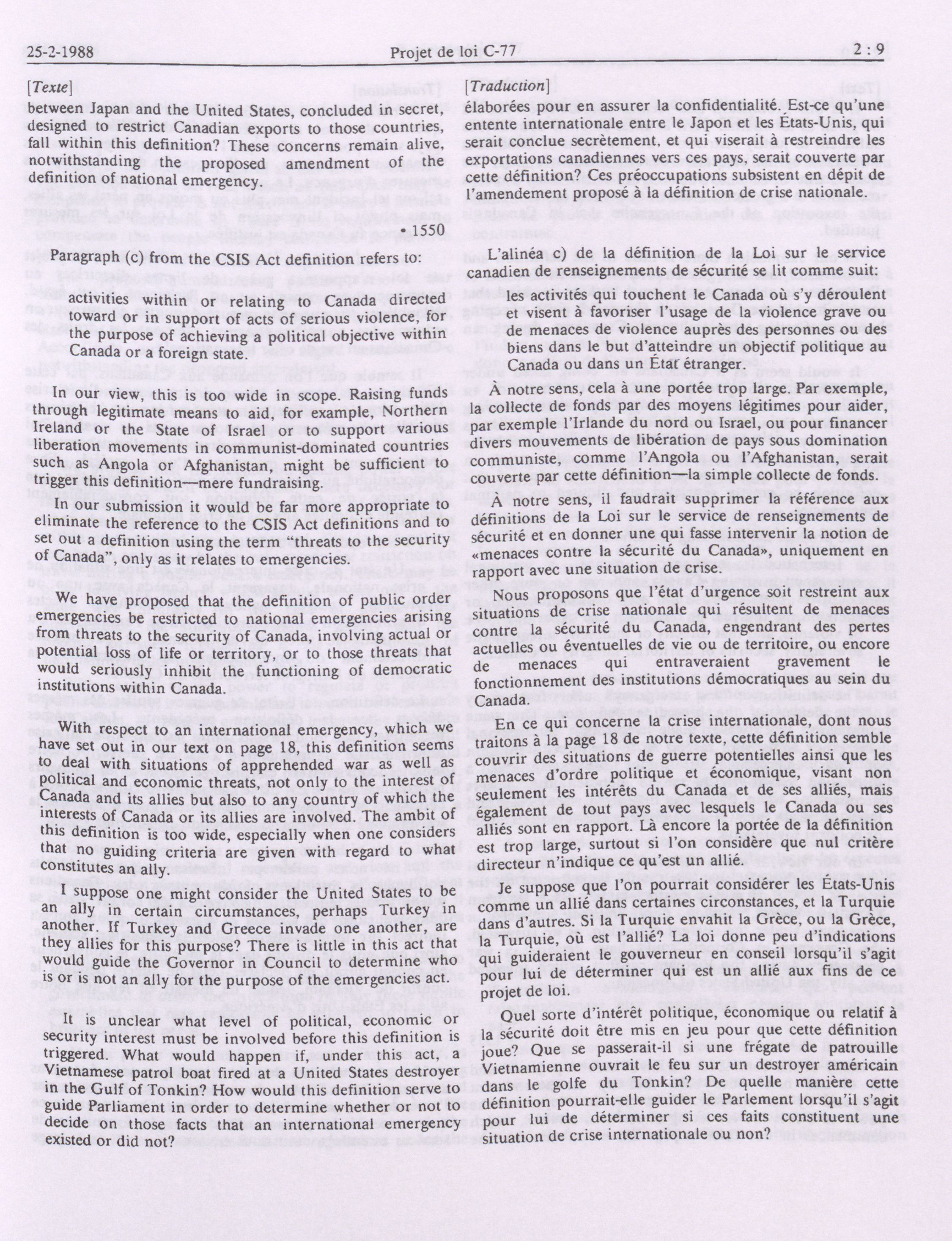 25-2-1988 Projet de loi C-77 2 : 9

[Texte]

between Japan and the United States, concluded in secret, designed to restrict Canadian exports to those countries, fall within this definition? These concerns remain alive, notwithstanding the proposed amendment of the definition of national emergency.

• 1550

Paragraph (c) from the CSIS Act definition refers to:

activities within or relating to Canada directed toward or in support of acts of serious violence, for the purpose of achieving a political objective within Canada or a foreign state.

In our view, this is too wide in scope. Raising funds through legitimate means to aid, for example, Northern Ireland or the State of Israel or to support various liberation movements in communist-dominated countries such as Angola or Afghanistan, might be sufficient to trigger this definition—mere fundraising.

In our submission it would be far more appropriate to eliminate the reference to the CSIS Act definitions and to set out a definition using the term "threats to the security of Canada", only as it relates to emergencies.

We have proposed that the definition of public order emergencies be restricted to national emergencies arising from threats to the security of Canada, involving actual or potential loss of life or territory, or to those threats that would seriously inhibit the functioning of democratic institutions within Canada.

With respect to an international emergency, which we have set out in our text on page 18, this definition seems to deal with situations of apprehended war as well as political and economic threats, not only to the interest of Canada and its allies but also to any country of which the interests of Canada or its allies are involved. The ambit of this definition is too wide, especially when one considers that no guiding criteria are given with regard to what constitutes an ally.

I suppose one might consider the United States to be an ally in certain circumstances, perhaps Turkey in another. If Turkey and Greece invade one another, are they allies for this purpose? There is little in this act that would guide the Governor in Council to determine who is or is not an ally for the purpose of the emergencies act.

It is unclear what level of political, economic or security interest must be involved before this definition is triggered. What would happen if, under this act, a Vietnamese patrol boat fired at a United States destroyer in the Gulf of Tonkin? How would this definition serve to guide Parliament in order to determine whether or not to decide on those facts that an international emergency existed or did not?

[Traduction]

élaborées pour en assurer la confidentialité. Est-ce qu'une entente internationale entre le Japon et les États-Unis, qui serait conclue secrètement, et qui viserait à restreindre les exportations canadiennes vers ces pays, serait couverte par cette définition? Ces préoccupations subsistent en dépit de l'amendement proposé à la définition de crise nationale.

L'alinéa c) de la définition de la Loi sur le service canadien de renseignements de sécurité se lit comme suit:

les activités qui touchent le Canada où s'y déroulent et visent à favoriser l'usage de la violence grave ou de menaces de violence auprès des personnes ou des biens dans le but d'atteindre un objectif politique au Canada ou dans un État étranger.

À notre sens, cela à une portée trop large. Par exemple, la collecte de fonds par des moyens légitimes pour aider, par exemple l'Irlande du nord ou Israel, ou pour financer divers mouvements de libération de pays sous domination communiste, comme l'Angola ou l'Afghanistan, serait couverte par cette définition—la simple collecte de fonds.

À notre sens, il faudrait supprimer la référence aux définitions de la Loi sur le service de renseignements de sécurité et en donner une qui fasse intervenir la notion de «menaces contre la sécurité du Canada», uniquement en rapport avec une situation de crise.

Nous proposons que l'état d'urgence soit restreint aux situations de crise nationale qui résultent de menaces contre la sécurité du Canada, engendrant des pertes actuelles ou éventuelles de vie ou de territoire, ou encore de menaces qui entraveraient gravement le fonctionnement des institutions démocratiques au sein du Canada.

En ce qui concerne la crise internationale, dont nous traitons à la page 18 de notre texte, cette définition semble couvrir des situations de guerre potentielles ainsi que les menaces d'ordre politique et économique, visant non seulement les intérêts du Canada et de ses alliés, mais également de tout pays avec lesquels le Canada ou ses alliés sont en rapport. Là encore la portée de la définition est trop large, surtout si l'on considère que nul critère directeur n'indique ce qu'est un allié.

Je suppose que l'on pourrait considérer les États-Unis comme un allié dans certaines circonstances, et la Turquie dans d'autres. Si la Turquie envahit la Grèce, ou la Grèce, la Turquie, où est l'allié? La loi donne peu d'indications qui guideraient le gouverneur en conseil lorsqu'il s'agit pour lui de déterminer qui est un allié aux fins de ce projet de loi.

Quel sorte d'intérêt politique, économique ou relatif à la sécurité doit être mis en jeu pour que cette définition joue? Que se passerait-il si une frégate de patrouille Vietnamienne ouvrait le feu sur un destroyer américain dans le golfe du Tonkin? De quelle manière cette définition pourrait-elle guider le Parlement lorsqu'il s'agit pour lui de déterminer si ces faits constituent une situation de crise internationale ou non?